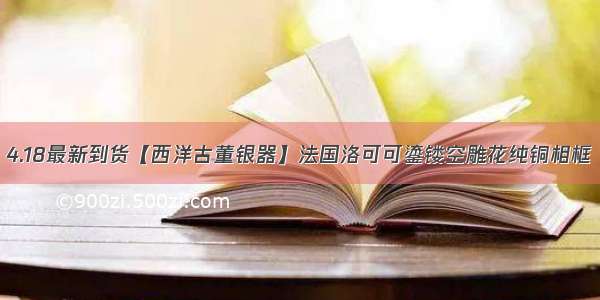 4.18最新到货【西洋古董银器】法国洛可可鎏镂空雕花纯铜相框

©900zi.500zi.com